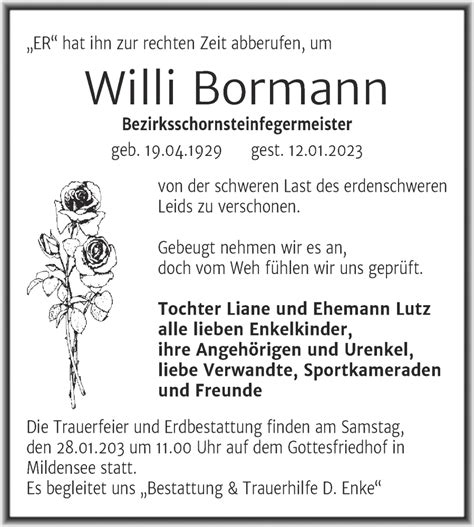 „ER“ hat ihn zur rechten Zeit abberufen, um

Willi Bormann

Bezirksschornsteinfegermeister

geb. 19.04.1929 gest. 12.01.2023

von der schweren Last des erdenschweren Leids zu verschonen.

Gebeugt nehmen wir es an,
doch vom Weh fühlen wir uns geprüft.

Tochter Liane und Ehemann Lutz
alle lieben Enkelkinder,
ihre Angehörigen und Urenkel,
liebe Verwandte, Sportkameraden
und Freunde

Die Trauerfeier und Erdbestattung finden am Samstag, den 28.01.203 um 11.00 Uhr auf dem Gottesfriedhof in Mildensee statt.
Es begleitet uns „Bestattung & Trauerhilfe D. Enke“